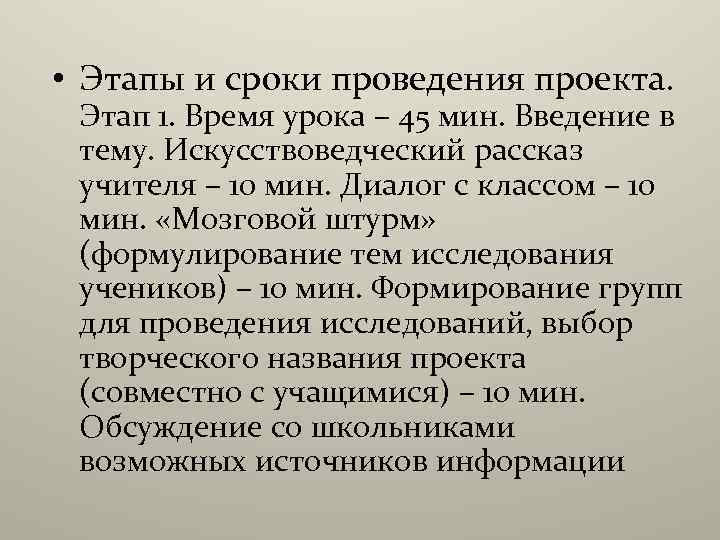 • Этапы и сроки проведения проекта. Этап 1. Время урока – 45 мин. Введение в тему. Искусствоведческий рассказ учителя – 10 мин. Диалог с классом – 10 мин. «Мозговой штурм» (формулирование тем исследования учеников) – 10 мин. Формирование групп для проведения исследований, выбор творческого названия проекта (совместно с учащимися) – 10 мин. Обсуждение со школьниками возможных источников информации